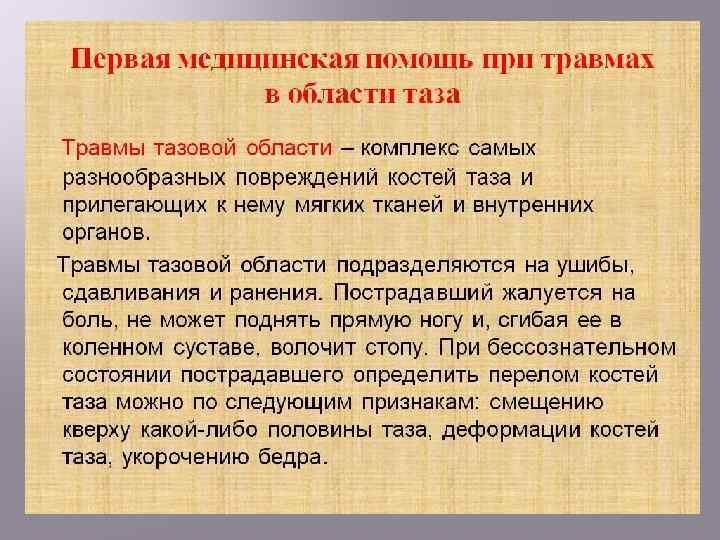 Первая медицинская помощь при травмах
в области таза

Травмы тазовой области – комплекс самых разнообразных повреждений костей таза и прилегающих к нему мягких тканей и внутренних органов.

Травмы тазовой области подразделяются на ушибы, сдавливания и ранения. Пострадавший жалуется на боль, не может поднять прямую ногу и, сгибая ее в коленном суставе, волочит стопу. При бессознательном состоянии пострадавшего определить перелом костей таза можно по следующим признакам: смещению кверху какой-либо половины таза, деформации костей таза, укорочению бедра.